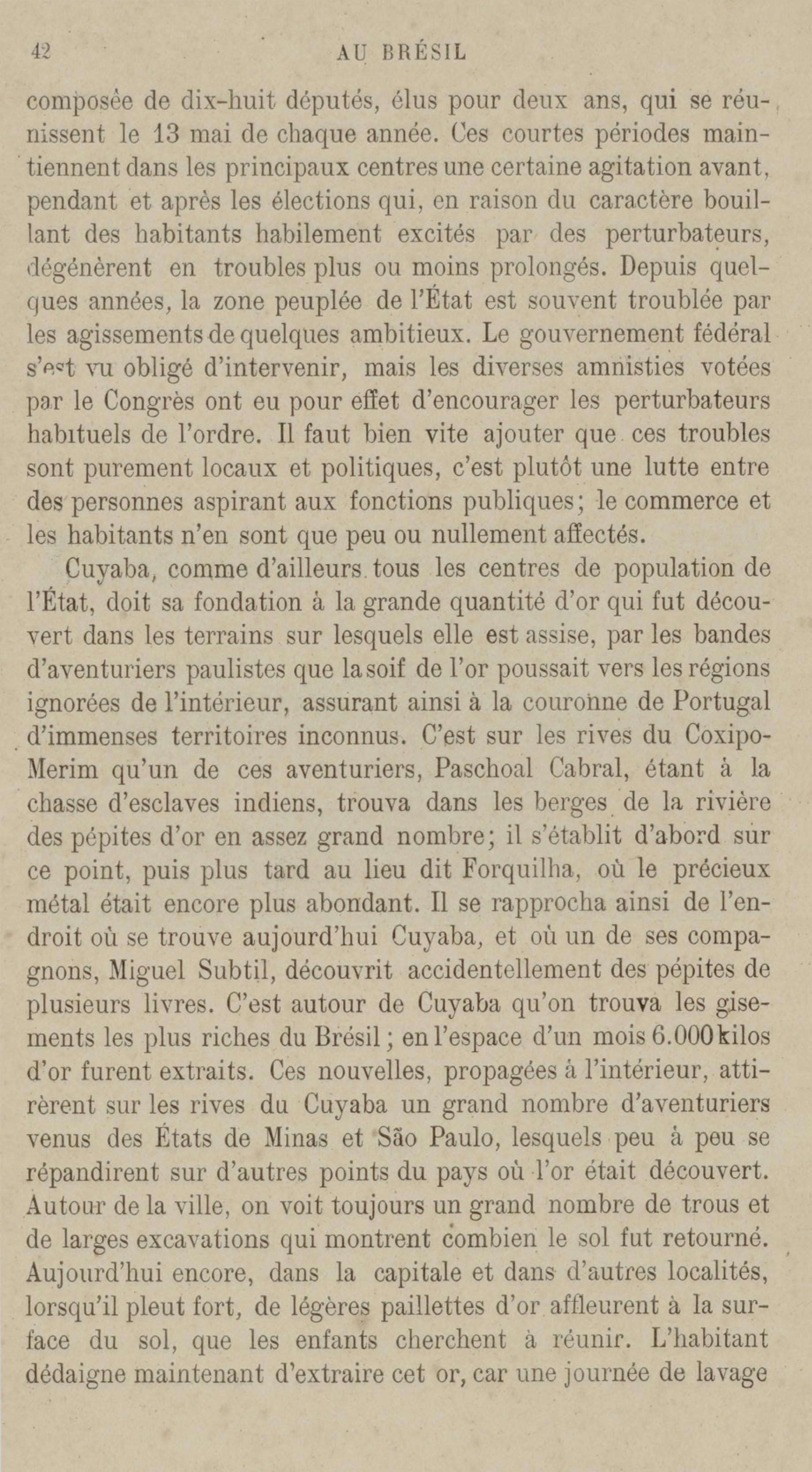 42 AU BRÉSIL

composée de dix-huit députés, élus pour deux ans, qui se réunissent le 13 mai de chaque année. Ces courtes périodes maintiennent dans les principaux centres une certaine agitation avant, pendant et après les élections qui, en raison du caractère bouillant des habitants habilement excités par des perturbateurs, dégénèrent en troubles plus ou moins prolongés. Depuis quelques années, la zone peuplée de l'État est souvent troublée par les agissements de quelques ambitieux. Le gouvernement fédéral s'est vu obligé d'intervenir, mais les diverses amnisties votées par le Congrès ont eu pour effet d'encourager les perturbateurs habituels de l'ordre. Il faut bien vite ajouter que ces troubles sont purement locaux et politiques, c'est plutôt une lutte entre des personnes aspirant aux fonctions publiques; le commerce et les habitants n'en sont que peu ou nullement affectés.

Cuyaba, comme d'ailleurs tous les centres de population de l'État, doit sa fondation à la grande quantité d'or qui fut découvert dans les terrains sur lesquels elle est assise, par les bandes d'aventuriers paulistes que la soif de l'or poussait vers les régions ignorées de l'intérieur, assurant ainsi à la couronne de Portugal d'immenses territoires inconnus. C'est sur les rives du Coxipo-Merim qu'un de ces aventuriers, Paschoal Cabral, étant à la chasse d'esclaves indiens, trouva dans les berges de la rivière des pépites d'or en assez grand nombre; il s'établit d'abord sur ce point, puis plus tard au lieu dit Forquilha, où le précieux métal était encore plus abondant. Il se rapprocha ainsi de l'endroit où se trouve aujourd'hui Cuyaba, et où un de ses compagnons, Miguel Subtil, découvrit accidentellement des pépites de plusieurs livres. C'est autour de Cuyaba qu'on trouva les gisements les plus riches du Brésil; en l'espace d'un mois 6.000 kilos d'or furent extraits. Ces nouvelles, propagées à l'intérieur, attirèrent sur les rives du Cuyaba un grand nombre d'aventuriers venus des États de Minas et São Paulo, lesquels peu à peu se répandirent sur d'autres points du pays où l'or était découvert. Autour de la ville, on voit toujours un grand nombre de trous et de larges excavations qui montrent combien le sol fut retourné. Aujourd'hui encore, dans la capitale et dans d'autres localités, lorsqu'il pleut fort, de légères paillettes d'or affleurent à la surface du sol, que les enfants cherchent à réunir. L'habitant dédaigne maintenant d'extraire cet or, car une journée de lavage